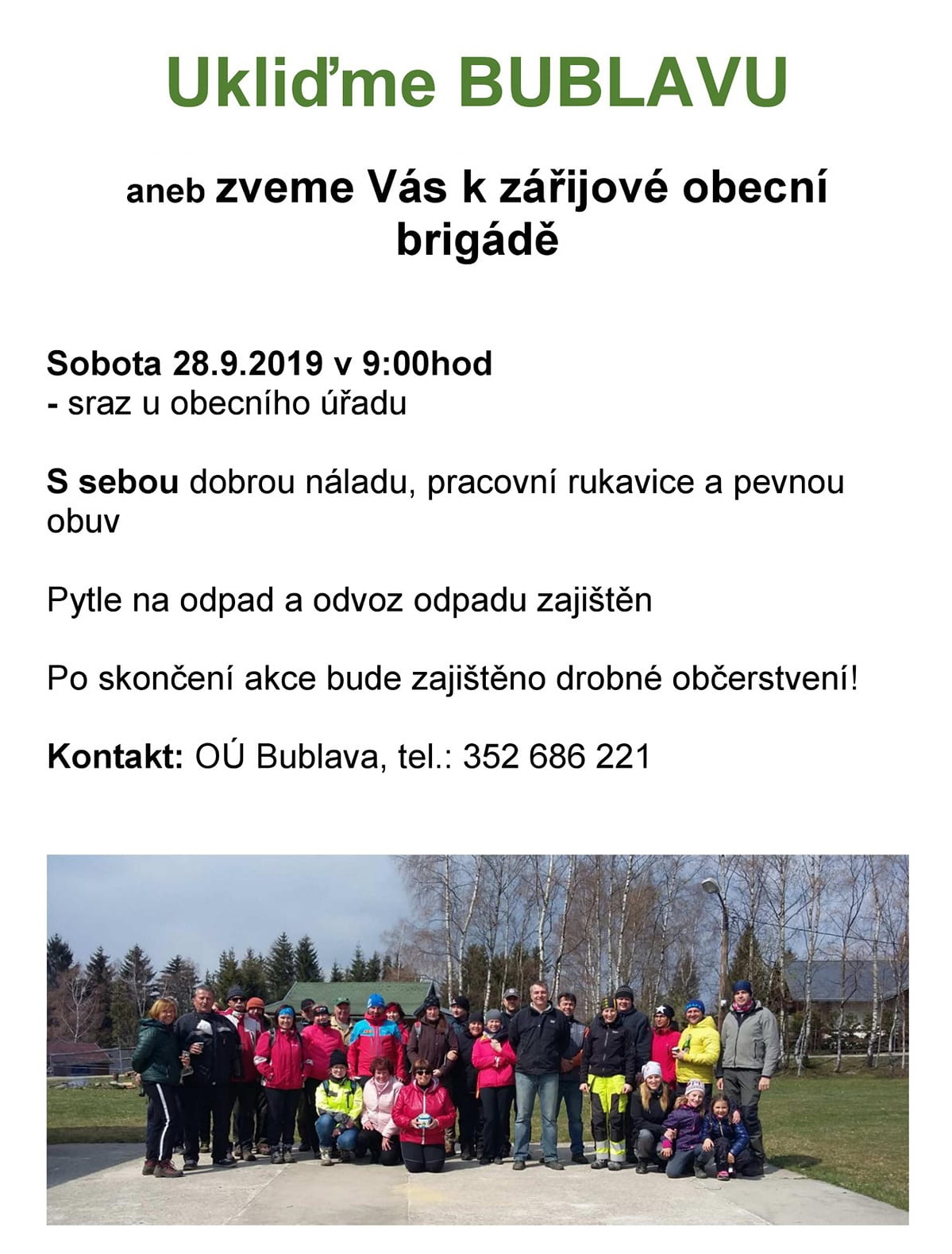 Ukliďme BUBLAVU

aneb zveme Vás k zářijové obecní brigádě

Sobota 28.9.2019 v 9:00hod
- sraz u obecního úřadu

S sebou dobrou náladu, pracovní rukavice a pevnou obuv

Pytle na odpad a odvoz odpadu zajištěn

Po skončení akce bude zajištěno drobné občerstvení!

Kontakt: OÚ Bublava, tel.: 352 686 221